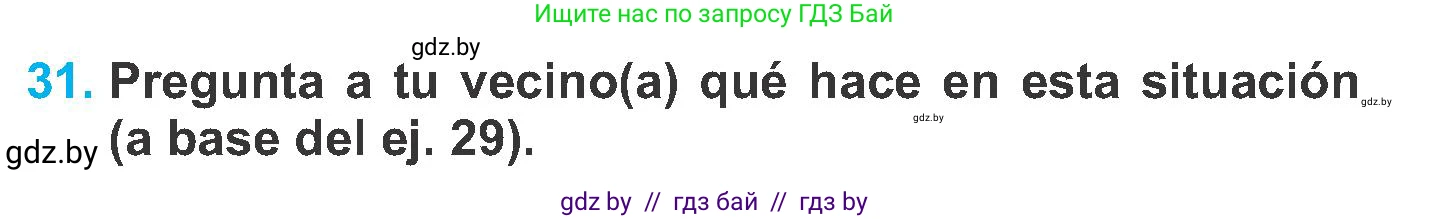 Ищите нас по запросу ГДЗ Бай

gdz.by

31. Pregunta a tu vecino(a) qué hace en esta situación (a base del ej. 29).

gdz.by

gdz.by

gdz.by

gdz by // гдз бай // гдз by